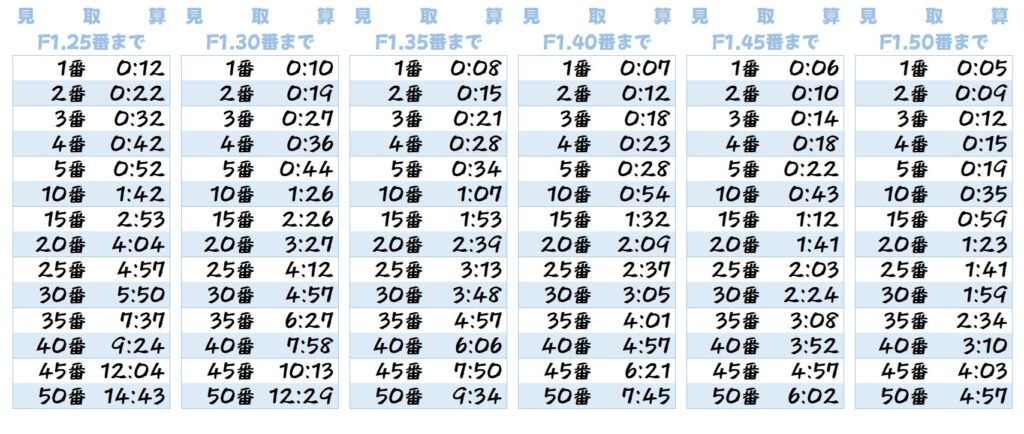 見 取 算
F1.25番まで

| | |
|---|---|
| 1番 | 0:12 |
| 2番 | 0:22 |
| 3番 | 0:32 |
| 4番 | 0:42 |
| 5番 | 0:52 |
| 10番 | 1:42 |
| 15番 | 2:53 |
| 20番 | 4:04 |
| 25番 | 4:57 |
| 30番 | 5:50 |
| 35番 | 7:37 |
| 40番 | 9:24 |
| 45番 | 12:04 |
| 50番 | 14:43 |

見 取 算
F1.30番まで

| | |
|---|---|
| 1番 | 0:10 |
| 2番 | 0:19 |
| 3番 | 0:27 |
| 4番 | 0:36 |
| 5番 | 0:44 |
| 10番 | 1:26 |
| 15番 | 2:26 |
| 20番 | 3:27 |
| 25番 | 4:12 |
| 30番 | 4:57 |
| 35番 | 6:27 |
| 40番 | 7:58 |
| 45番 | 10:13 |
| 50番 | 12:29 |

見 取 算
F1.35番まで

| | |
|---|---|
| 1番 | 0:08 |
| 2番 | 0:15 |
| 3番 | 0:21 |
| 4番 | 0:28 |
| 5番 | 0:34 |
| 10番 | 1:07 |
| 15番 | 1:53 |
| 20番 | 2:39 |
| 25番 | 3:13 |
| 30番 | 3:48 |
| 35番 | 4:57 |
| 40番 | 6:06 |
| 45番 | 7:50 |
| 50番 | 9:34 |

見 取 算
F1.40番まで

| | |
|---|---|
| 1番 | 0:07 |
| 2番 | 0:12 |
| 3番 | 0:18 |
| 4番 | 0:23 |
| 5番 | 0:28 |
| 10番 | 0:54 |
| 15番 | 1:32 |
| 20番 | 2:09 |
| 25番 | 2:37 |
| 30番 | 3:05 |
| 35番 | 4:01 |
| 40番 | 4:57 |
| 45番 | 6:21 |
| 50番 | 7:45 |

見 取 算
F1.45番まで

| | |
|---|---|
| 1番 | 0:06 |
| 2番 | 0:10 |
| 3番 | 0:14 |
| 4番 | 0:18 |
| 5番 | 0:22 |
| 10番 | 0:43 |
| 15番 | 1:12 |
| 20番 | 1:41 |
| 25番 | 2:03 |
| 30番 | 2:24 |
| 35番 | 3:08 |
| 40番 | 3:52 |
| 45番 | 4:57 |
| 50番 | 6:02 |

見 取 算
F1.50番まで

| | |
|---|---|
| 1番 | 0:05 |
| 2番 | 0:09 |
| 3番 | 0:12 |
| 4番 | 0:15 |
| 5番 | 0:19 |
| 10番 | 0:35 |
| 15番 | 0:59 |
| 20番 | 1:23 |
| 25番 | 1:41 |
| 30番 | 1:59 |
| 35番 | 2:34 |
| 40番 | 3:10 |
| 45番 | 4:03 |
| 50番 | 4:57 |